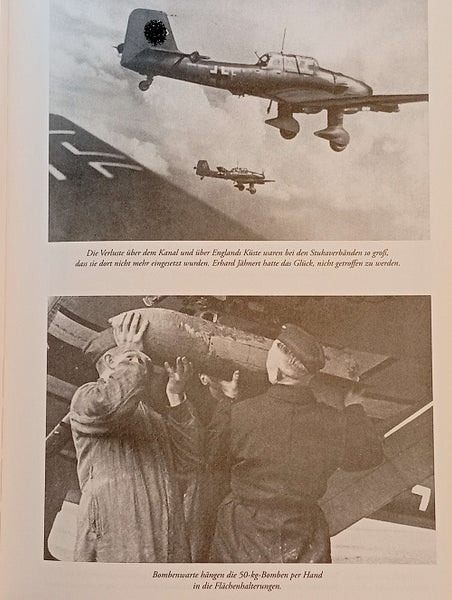 Die Verluste über dem Kanal und über Englands Küste waren bei den Stukaverbänden so groß, dass sie dort nicht mehr eingesetzt wurden. Erhard Jähnert hatte das Glück, nicht getroffen zu werden.

Bombenwarte hängen die 50-kg-Bomben per Hand in die Flächenhalterungen.